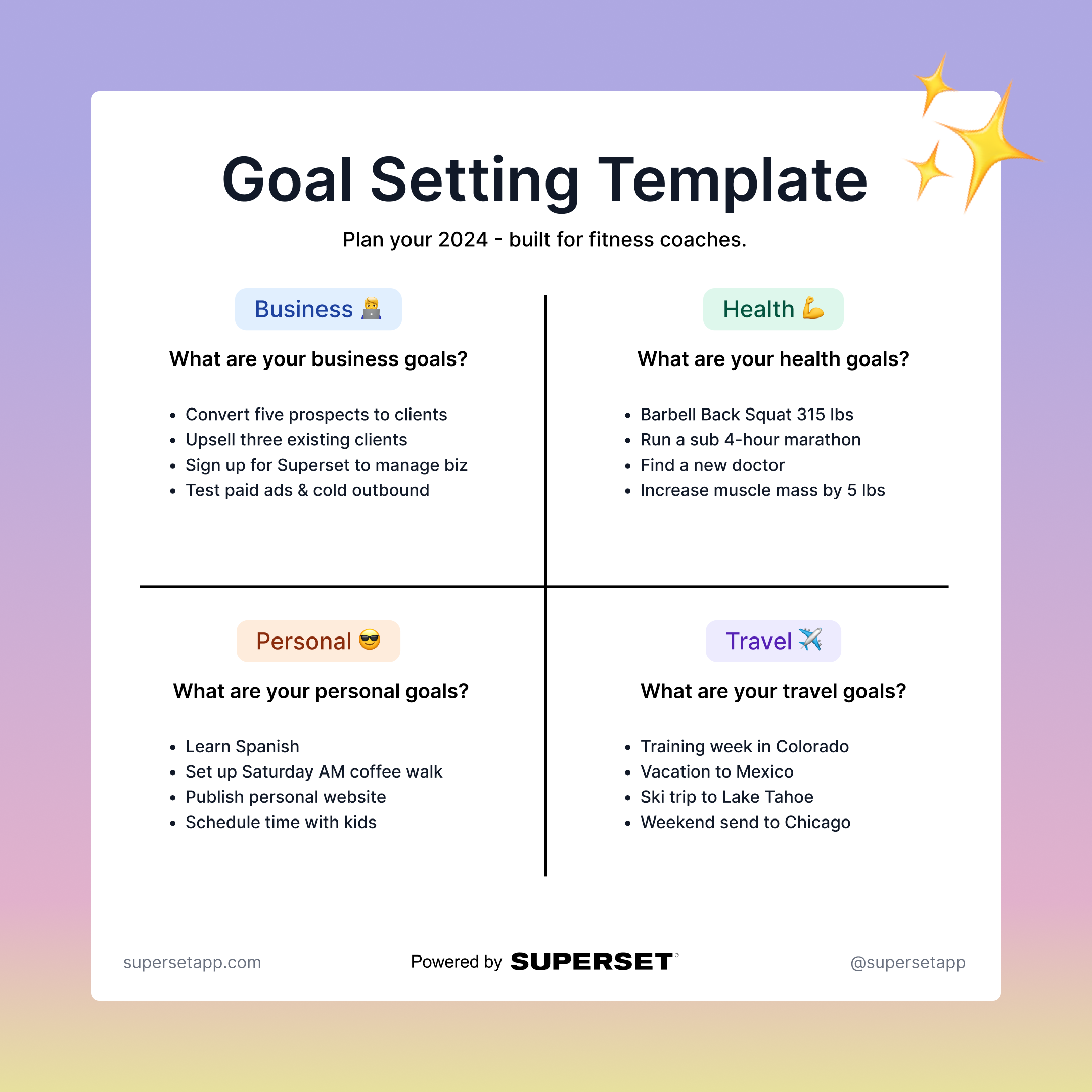 Goal Setting Template

Plan your 2024 - built for fitness coaches.

Business

What are your business goals?

• Convert five prospects to clients
• Upsell three existing clients
• Sign up for Superset to manage biz
• Test paid ads & cold outbound

Health

What are your health goals?

• Barbell Back Squat 315 lbs
• Run a sub 4-hour marathon
• Find a new doctor
• Increase muscle mass by 5 lbs

Personal

What are your personal goals?

• Learn Spanish
• Set up Saturday AM coffee walk
• Publish personal website
• Schedule time with kids

Travel

What are your travel goals?

• Training week in Colorado
• Vacation to Mexico
• Ski trip to Lake Tahoe
• Weekend send to Chicago

supersetapp.com

Powered by SUPERSET®

@supersetapp